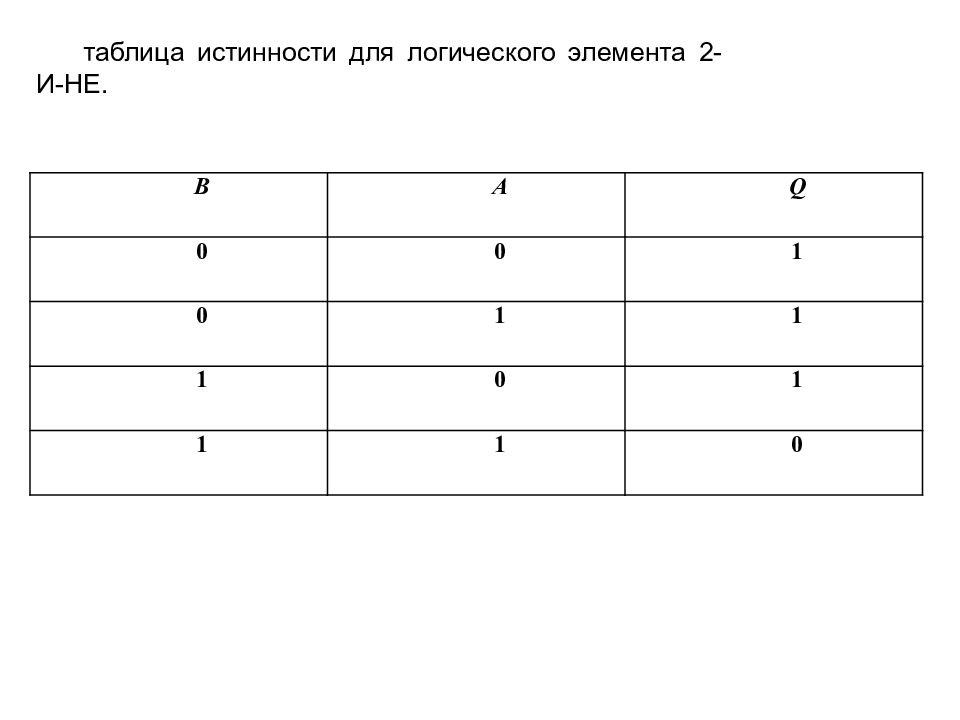 таблица истинности для логического элемента 2-И-НЕ.

| B | A | Q |
|---|---|---|
| 0 | 0 | 1 |
| 0 | 1 | 1 |
| 1 | 0 | 1 |
| 1 | 1 | 0 |